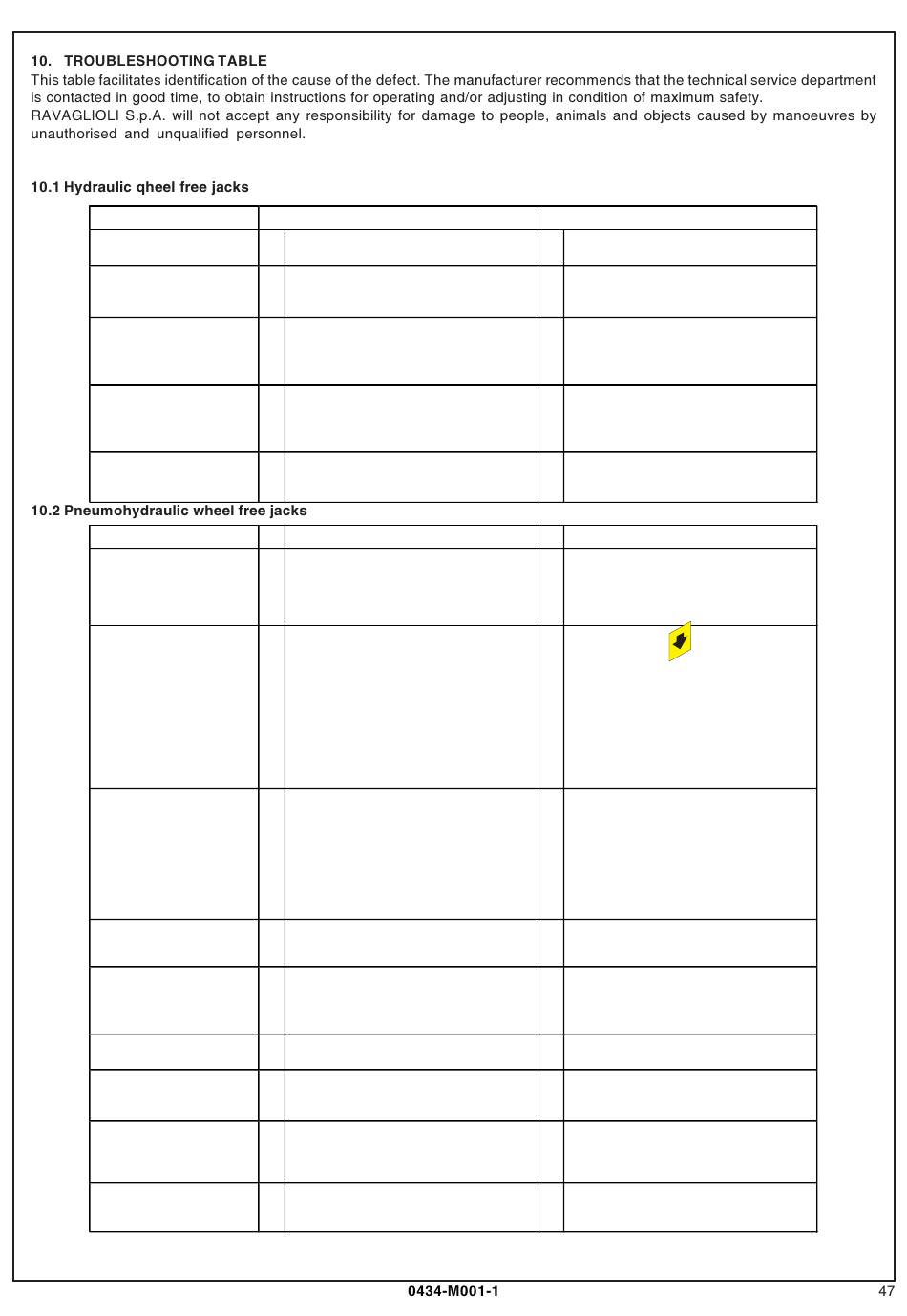 10. TROUBLESHOOTING TABLE
This table facilitates identification of the cause of the defect. The manufacturer recommends that the technical service department is contacted in good time, to obtain instructions for operating and/or adjusting in condition of maximum safety.
RAVAGLIOLI S.p.A. will not accept any responsibility for damage to people, animals and objects caused by manoeuvres by unauthorised and unqualified personnel.

10.1 Hydraulic qheel free jacks

10.2 Pneumohydraulic wheel free jacks

0434-M001-1

47